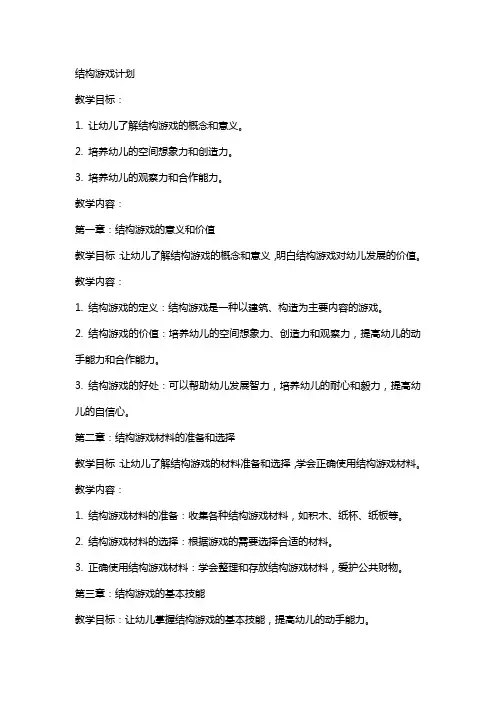 结构游戏计划

教学目标：

1. 让幼儿了解结构游戏的概念和意义。

2. 培养幼儿的空间想象力和创造力。

3. 培养幼儿的观察力和合作能力。

教学内容：

第一章：结构游戏的意义和价值

教学目标：让幼儿了解结构游戏的概念和意义，明白结构游戏对幼儿发展的价值。

教学内容：

1. 结构游戏的定义：结构游戏是一种以建筑、构造为主要内容的游戏。

2. 结构游戏的价值：培养幼儿的空间想象力、创造力和观察力，提高幼儿的动手能力和合作能力。

3. 结构游戏的好处：可以帮助幼儿发展智力，培养幼儿的耐心和毅力，提高幼儿的自信心。

第二章：结构游戏材料的准备和选择

教学目标：让幼儿了解结构游戏的材料准备和选择，学会正确使用结构游戏材料。

教学内容：

1. 结构游戏材料的准备：收集各种结构游戏材料，如积木、纸杯、纸板等。

2. 结构游戏材料的选择：根据游戏的需要选择合适的材料。

3. 正确使用结构游戏材料：学会整理和存放结构游戏材料，爱护公共财物。

第三章：结构游戏的基本技能

教学目标：让幼儿掌握结构游戏的基本技能，提高幼儿的动手能力。